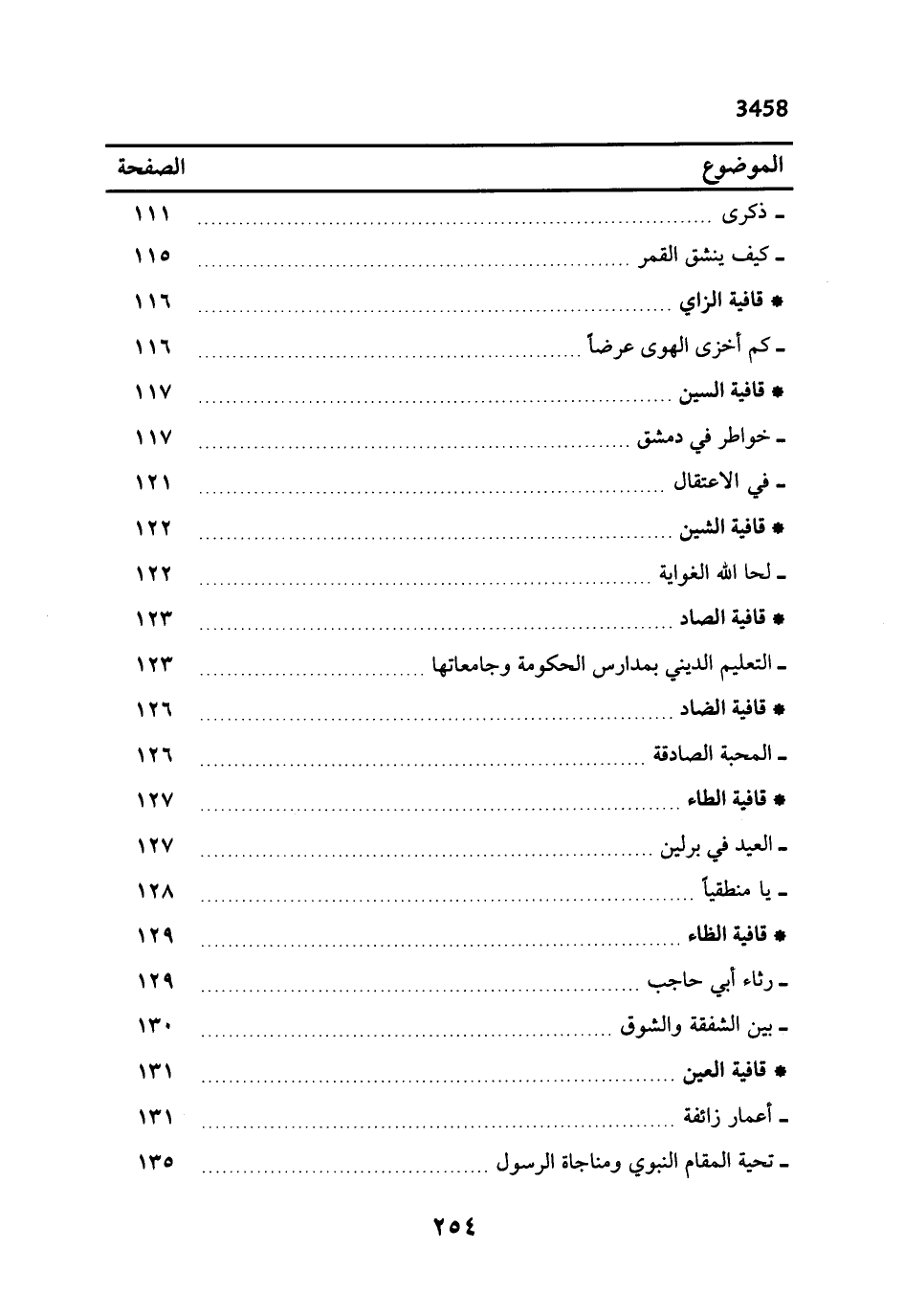 3458

| الموضوع | الصفحة |
|---|---|
| ـ ذكرى | ١١١ |
| ـ كيف ينشق القمر | ١١٥ |
| * قافية الزاي | ١١٦ |
| ـ كم أخزى الهوى عرضاً | ١١٦ |
| * قافية السين | ١١٧ |
| ـ خواطر في دمشق | ١١٧ |
| ـ في الاعتقال | ١٢١ |
| * قافية الشين | ١٢٢ |
| ـ لحا الله الغواية | ١٢٢ |
| * قافية الصاد | ١٢٣ |
| ـ التعليم الديني بمدارس الحكومة وجامعاتها | ١٢٣ |
| * قافية الضاد | ١٢٦ |
| ـ المحبة الصادقة | ١٢٦ |
| * قافية الطاء | ١٢٧ |
| ـ العيد في برلين | ١٢٧ |
| ـ يا منطقياً | ١٢٨ |
| * قافية الظاء | ١٢٩ |
| ـ رثاء أبي حاجب | ١٢٩ |
| ـ بين الشفقة والشوق | ١٣٠ |
| * قافية العين | ١٣١ |
| ـ أعمار زائفة | ١٣١ |
| ـ تحية المقام النبوي ومناجاة الرسول | ١٣٥ |

٢٥٤